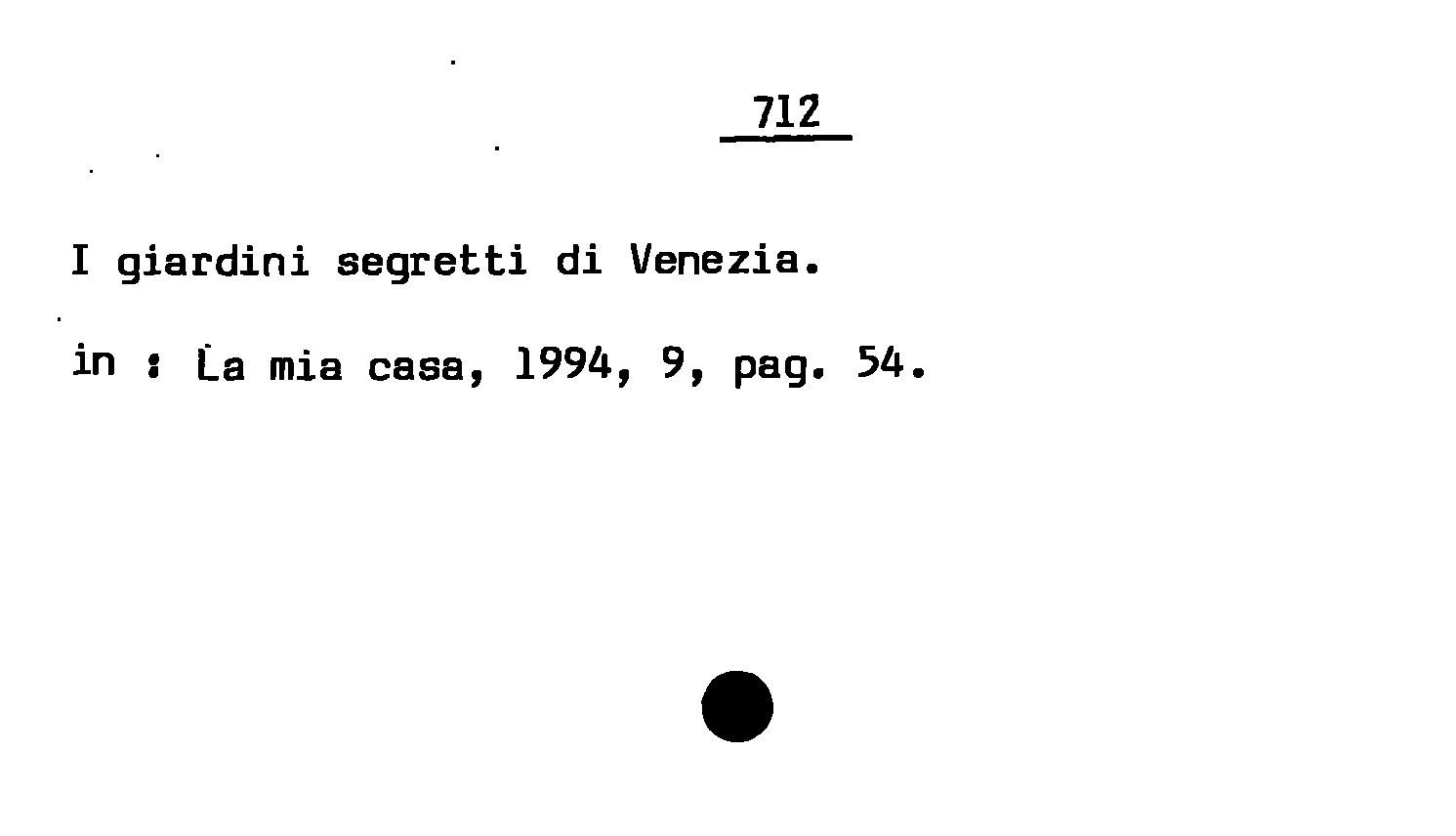 712

I giardini segretti di Venezia.

in : La mia casa, 1994, 9, pag. 54.